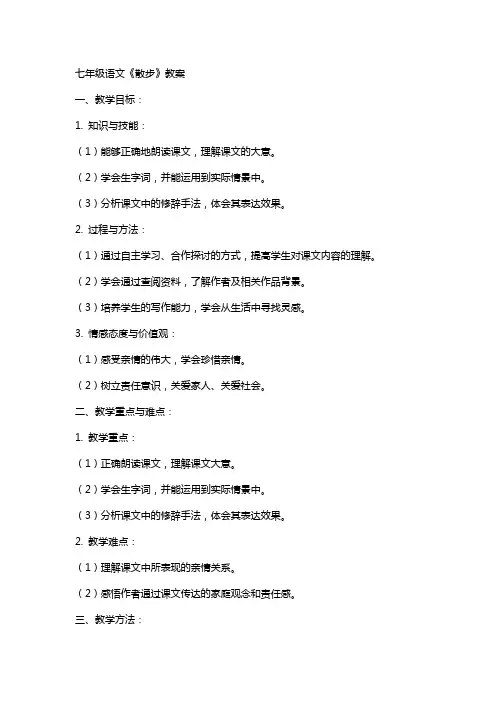 七年级语文《散步》教案

一、教学目标：

1. 知识与技能：

（1）能够正确地朗读课文，理解课文的大意。

（2）学会生字词，并能运用到实际情景中。

（3）分析课文中的修辞手法，体会其表达效果。

2. 过程与方法：

（1）通过自主学习、合作探讨的方式，提高学生对课文内容的理解。

（2）学会通过查阅资料，了解作者及相关作品背景。

（3）培养学生的写作能力，学会从生活中寻找灵感。

3. 情感态度与价值观：

（1）感受亲情的伟大，学会珍惜亲情。

（2）树立责任意识，关爱家人、关爱社会。

二、教学重点与难点：

1. 教学重点：

（1）正确朗读课文，理解课文大意。

（2）学会生字词，并能运用到实际情景中。

（3）分析课文中的修辞手法，体会其表达效果。

2. 教学难点：

（1）理解课文中所表现的亲情关系。

（2）感悟作者通过课文传达的家庭观念和责任感。

三、教学方法：